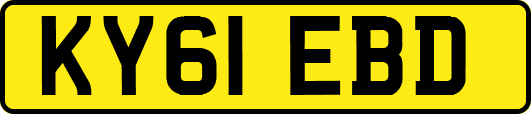 KY61 EBD